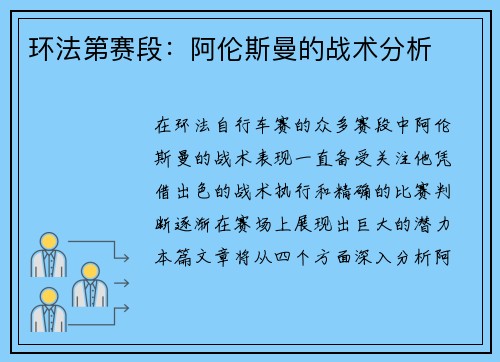 环法第赛段：阿伦斯曼的战术分析

在环法自行车赛的众多赛段中阿伦斯曼的战术表现一直备受关注他凭借出色的战术执行和精确的比赛判断逐渐在赛场上展现出巨大的潜力本篇文章将从四个方面深入分析阿